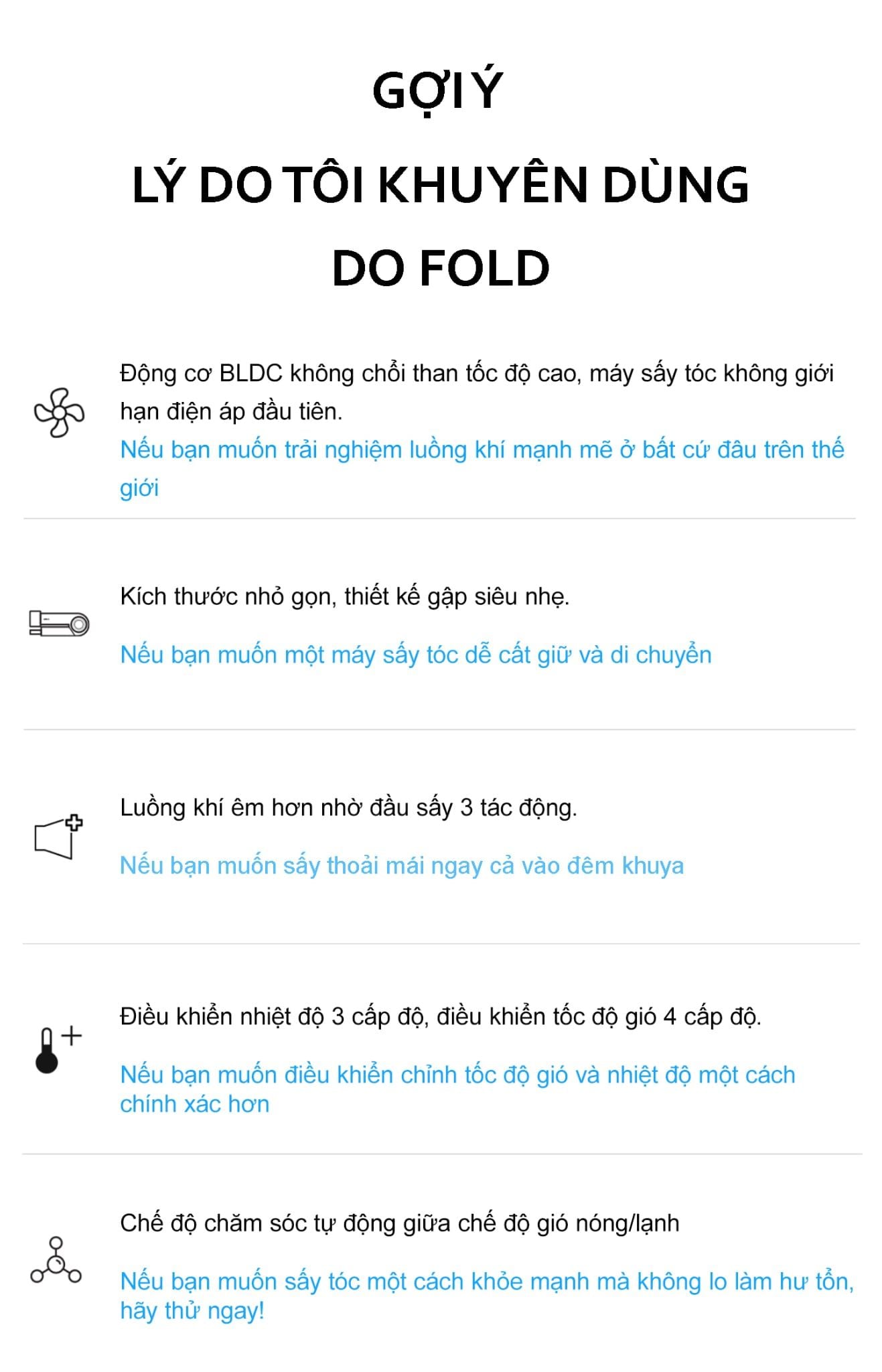 GỢI Ý

LÝ DO TÔI KHUYÊN DÙNG

DO FOLD

Động cơ BLDC không chổi than tốc độ cao, máy sấy tóc không giới hạn điện áp đầu tiên.

Nếu bạn muốn trải nghiệm luồng khí mạnh mẽ ở bất cứ đâu trên thế giới

Kích thước nhỏ gọn, thiết kế gập siêu nhẹ.

Nếu bạn muốn một máy sấy tóc dễ cất giữ và di chuyển

Luồng khí êm hơn nhờ đầu sấy 3 tác động.

Nếu bạn muốn sấy thoải mái ngay cả vào đêm khuya

Điều khiển nhiệt độ 3 cấp độ, điều khiển tốc độ gió 4 cấp độ.

Nếu bạn muốn điều khiển chỉnh tốc độ gió và nhiệt độ một cách chính xác hơn

Chế độ chăm sóc tự động giữa chế độ gió nóng/lạnh

Nếu bạn muốn sấy tóc một cách khỏe mạnh mà không lo làm hư tổn, hãy thử ngay!